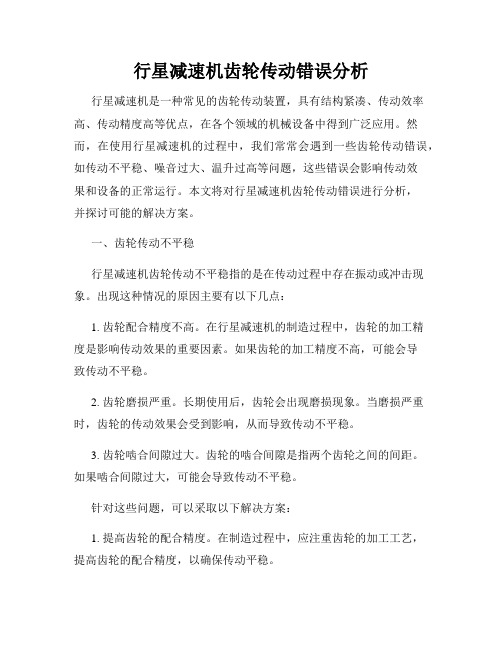 行星减速机齿轮传动错误分析

行星减速机是一种常见的齿轮传动装置，具有结构紧凑、传动效率高、传动精度高等优点，在各个领域的机械设备中得到广泛应用。然而，在使用行星减速机的过程中，我们常常会遇到一些齿轮传动错误，如传动不平稳、噪音过大、温升过高等问题，这些错误会影响传动效果和设备的正常运行。本文将对行星减速机齿轮传动错误进行分析，并探讨可能的解决方案。

一、齿轮传动不平稳

行星减速机齿轮传动不平稳指的是在传动过程中存在振动或冲击现象。出现这种情况的原因主要有以下几点：

1. 齿轮配合精度不高。在行星减速机的制造过程中，齿轮的加工精度是影响传动效果的重要因素。如果齿轮的加工精度不高，可能会导致传动不平稳。

2. 齿轮磨损严重。长期使用后，齿轮会出现磨损现象。当磨损严重时，齿轮的传动效果会受到影响，从而导致传动不平稳。

3. 齿轮啮合间隙过大。齿轮的啮合间隙是指两个齿轮之间的间距。如果啮合间隙过大，可能会导致传动不平稳。

针对这些问题，可以采取以下解决方案：

1. 提高齿轮的配合精度。在制造过程中，应注重齿轮的加工工艺，提高齿轮的配合精度，以确保传动平稳。